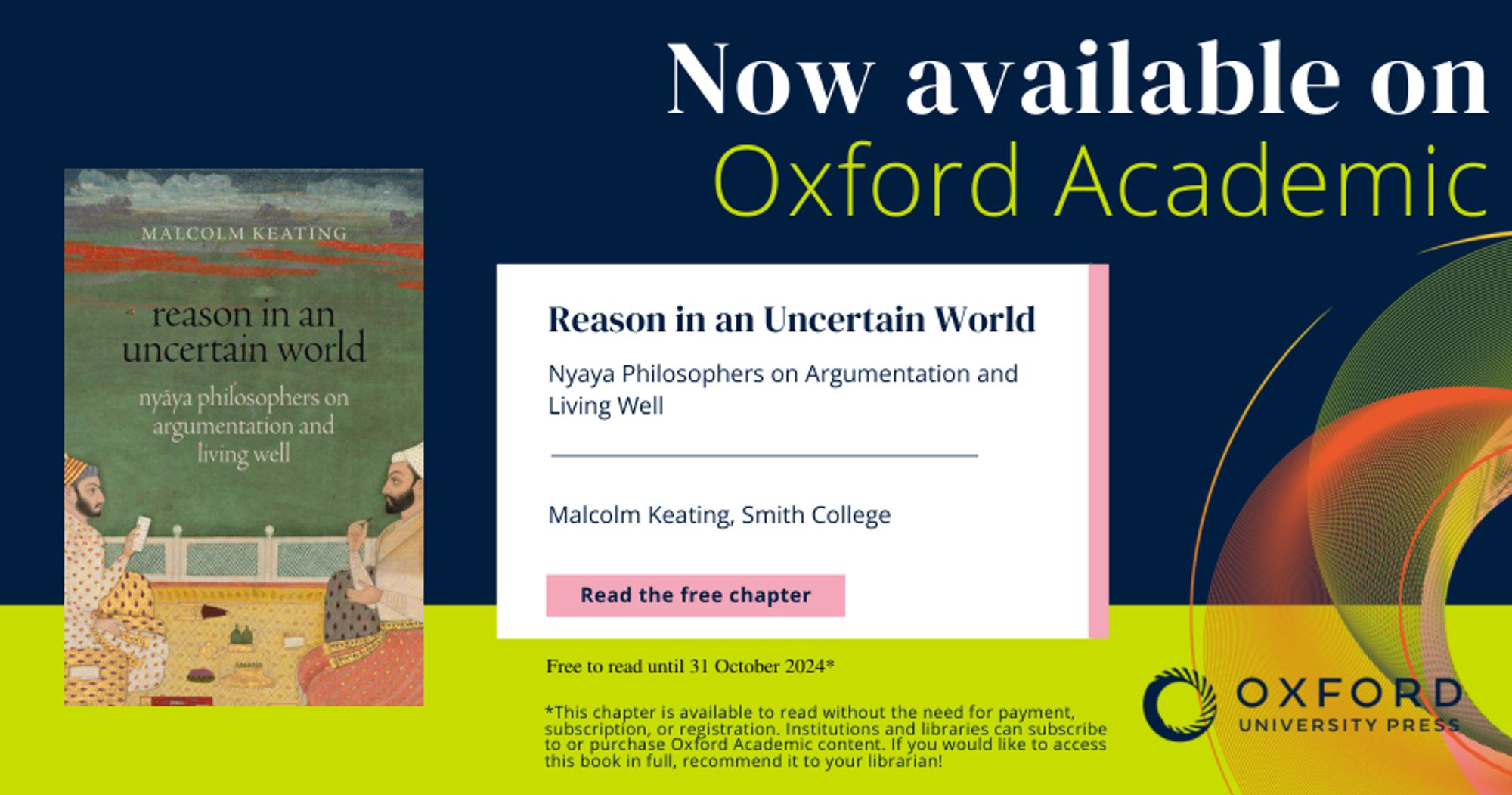 Now available on
Oxford Academic

MALCOLM KEATING

reason in an uncertain world

nyāya philosophers on argumentation and living well

Reason in an Uncertain World

Nyaya Philosophers on Argumentation and Living Well

Malcolm Keating, Smith College

Read the free chapter

Free to read until 31 October 2024*

*This chapter is available to read without the need for payment, subscription, or registration. Institutions and libraries can subscribe to or purchase Oxford Academic content. If you would like to access this book in full, recommend it to your librarian!

OXFORD
UNIVERSITY PRESS